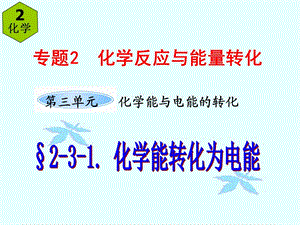 2
化学

专题2　化学反应与能量转化

第三单元　化学能与电能的转化

§2-3-1. 化学能转化为电能